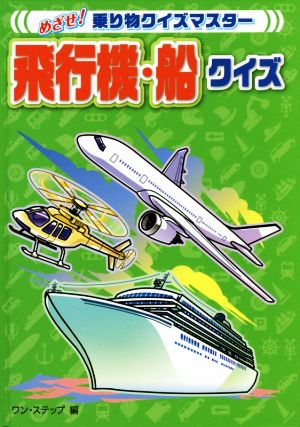 めざせ! 乗り物クイズマスター

飛行機・船 クイズ

ワン・ステップ 編